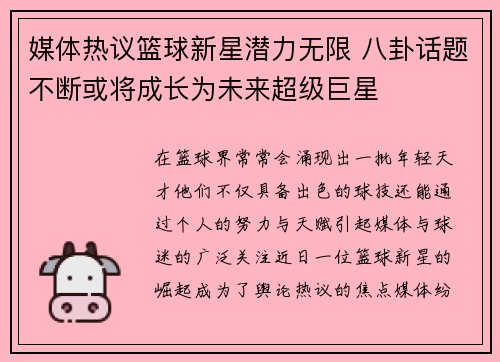 媒体热议篮球新星潜力无限 八卦话题不断或将成长为未来超级巨星

在篮球界常常会涌现出一批年轻天才他们不仅具备出色的球技还能通过个人的努力与天赋引起媒体与球迷的广泛关注近日一位篮球新星的崛起成为了舆论热议的焦点媒体纷